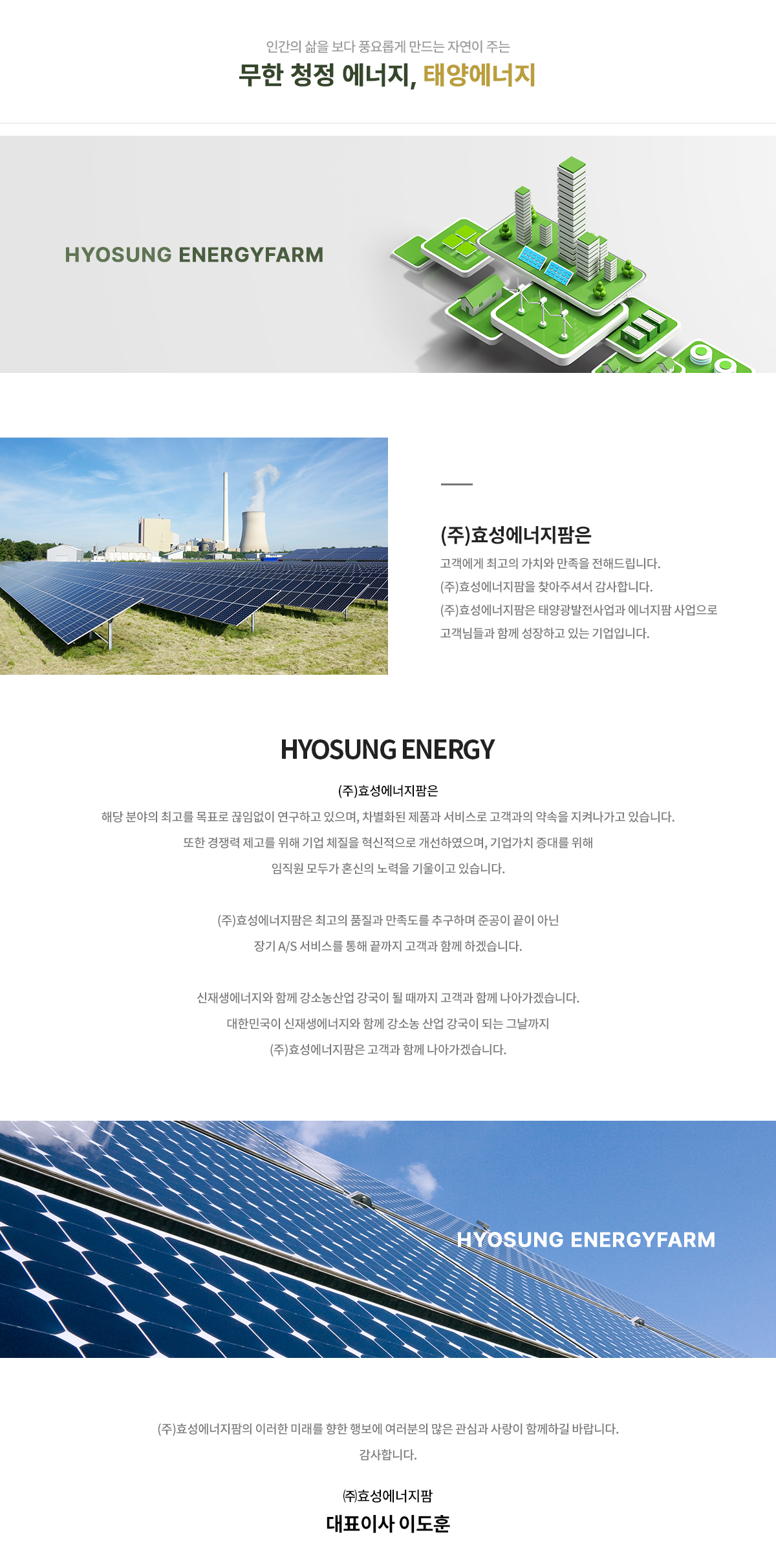 인간의 삶을 보다 풍요롭게 만드는 자연이 주는

무한 청정 에너지, 태양에너지

HYOSUNG ENERGYFARM

(주)효성에너지팜은

고객에게 최고의 가치와 만족을 전해드립니다.
(주)효성에너지팜을 찾아주셔서 감사합니다.
(주)효성에너지팜은 태양광발전사업과 에너지팜 사업으로
고객님들과 함께 성장하고 있는 기업입니다.

HYOSUNG ENERGY

(주)효성에너지팜은

해당 분야의 최고를 목표로 끊임없이 연구하고 있으며, 차별화된 제품과 서비스로 고객과의 약속을 지켜나가고 있습니다.
또한 경쟁력 제고를 위해 기업 체질을 혁신적으로 개선하였으며, 기업가치 증대를 위해
임직원 모두가 혼신의 노력을 기울이고 있습니다.

(주)효성에너지팜은 최고의 품질과 만족도를 추구하며 준공이 끝이 아닌
장기 A/S 서비스를 통해 끝까지 고객과 함께 하겠습니다.

신재생에너지와 함께 강소농산업 강국이 될 때까지 고객과 함께 나아가겠습니다.
대한민국이 신재생에너지와 함께 강소농 산업 강국이 되는 그날까지
(주)효성에너지팜은 고객과 함께 나아가겠습니다.

HYOSUNG ENERGYFARM

(주)효성에너지팜의 이러한 미래를 향한 행보에 여러분의 많은 관심과 사랑이 함께하길 바랍니다.
감사합니다.

㈜효성에너지팜
대표이사 이도훈